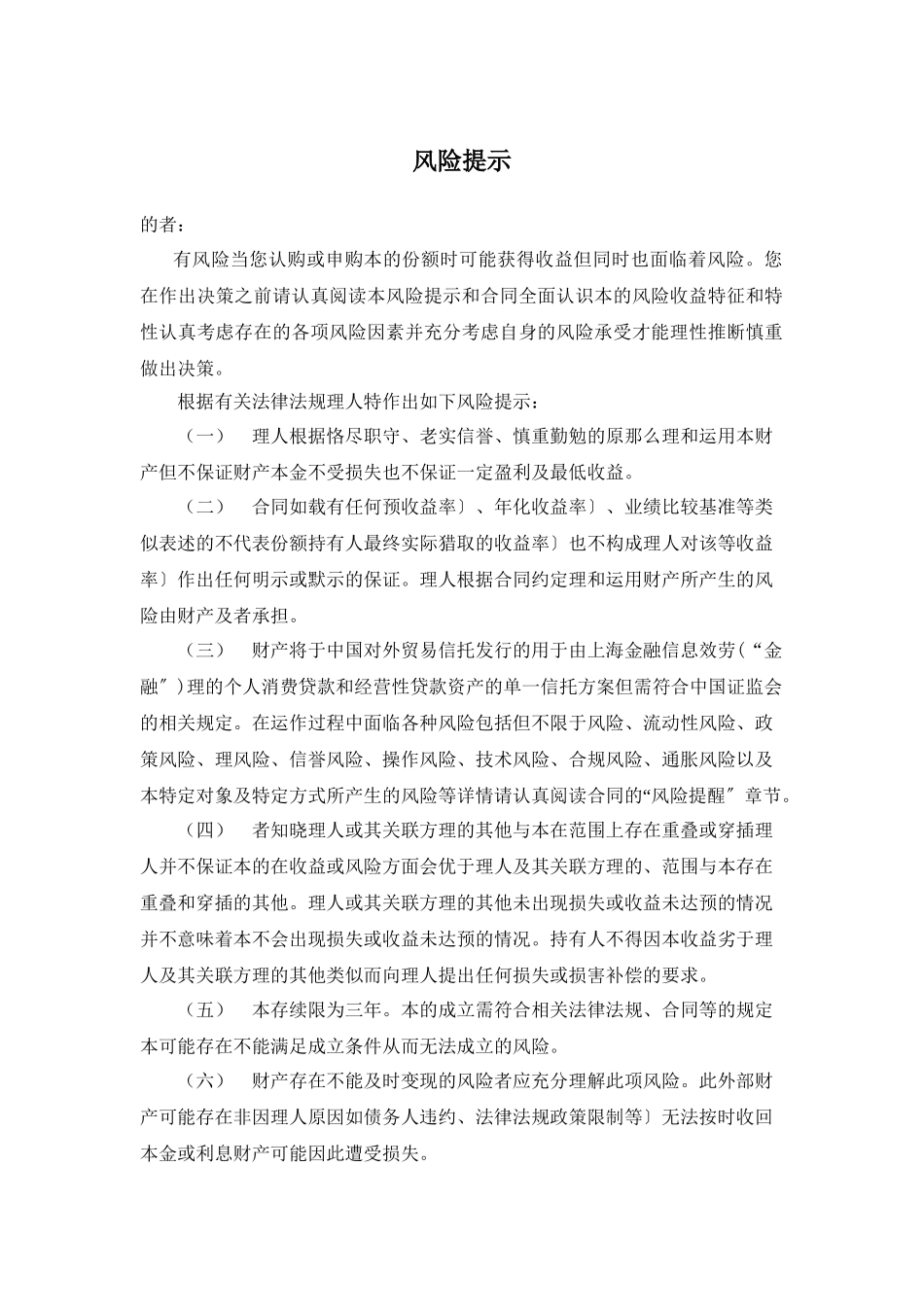 风险提示

的者：

有风险当您认购或申购本的份额时可能获得收益但同时也面临着风险。您在作出决策之前请认真阅读本风险提示和合同全面认识本的风险收益特征和特性认真考虑存在的各项风险因素并充分考虑自身的风险承受才能理性推断慎重做出决策。

根据有关法律法规理人特作出如下风险提示：

（一） 理人根据恪尽职守、老实信誉、慎重勤勉的原那么理和运用本财产但不保证财产本金不受损失也不保证一定盈利及最低收益。

（二） 合同如载有任何预收益率〕、年化收益率〕、业绩比较基准等类似表述的不代表份额持有人最终实际猎取的收益率〕也不构成理人对该等收益率〕作出任何明示或默示的保证。理人根据合同约定理和运用财产所产生的风险由财产及者承担。

（三） 财产将于中国对外贸易信托发行的用于由上海金融信息效劳（“金融″）理的个人消费贷款和经营性贷款资产的单一信托方案但需符合中国证监会的相关规定。在运作过程中面临各种风险包括但不限于风险、流动性风险、政策风险、理风险、信誉风险、操作风险、技术风险、合规风险、通胀风险以及本特定对象及特定方式所产生的风险等详情请认真阅读合同的“风险提醒″章节。

（四） 者知晓理人或其关联方理的其他与本在范围上存在重叠或穿插理人并不保证本的在收益或风险方面会优于理人及其关联方理的、范围与本存在重叠和穿插的其他。理人或其关联方理的其他未出现损失或收益未达预的情况并不意味着本不会出现损失或收益未达预的情况。持有人不得因本收益劣于理人及其关联方理的其他类似而向理人提出任何损失或损害补偿的要求。

（五） 本存续限为三年。本的成立需符合相关法律法规、合同等的规定本可能存在不能满足成立条件从而无法成立的风险。

（六） 财产存在不能及时变现的风险者应充分理解此项风险。此外部财产可能存在非因理人原因如债务人违约、法律法规政策限制等〕无法按时收回本金或利息财产可能因此遭受损失。